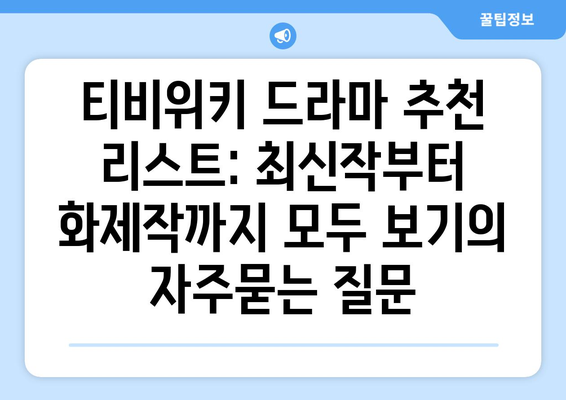 꿀팁정보

티비위키 드라마 추천 리스트: 최신작부터 화제작까지 모두 보기의 자주묻는 질문